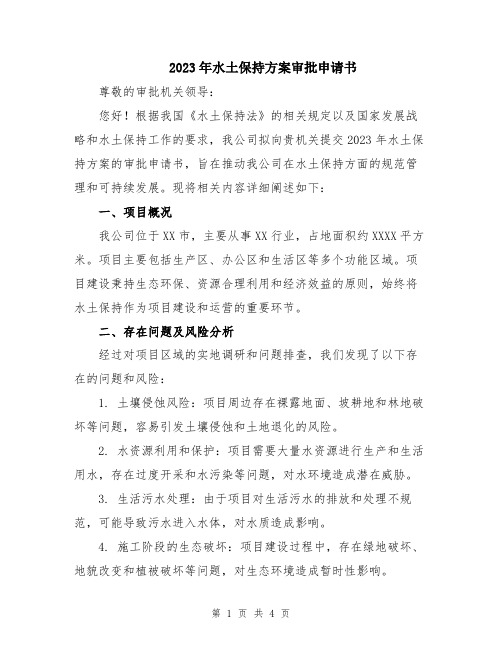 2023年水土保持方案审批申请书

尊敬的审批机关领导：

您好！根据我国《水土保持法》的相关规定以及国家发展战略和水土保持工作的要求，我公司拟向贵机关提交2023年水土保持方案的审批申请书，旨在推动我公司在水土保持方面的规范管理和可持续发展。现将相关内容详细阐述如下：

一、项目概况

我公司位于XX市，主要从事XX行业，占地面积约XXXX平方米。项目主要包括生产区、办公区和生活区等多个功能区域。项目建设秉持生态环保、资源合理利用和经济效益的原则，始终将水土保持作为项目建设和运营的重要环节。

二、存在问题及风险分析

经过对项目区域的实地调研和问题排查，我们发现了以下存在的问题和风险：

1. 土壤侵蚀风险：项目周边存在裸露地面、坡耕地和林地破坏等问题，容易引发土壤侵蚀和土地退化的风险。

2. 水资源利用和保护：项目需要大量水资源进行生产和生活用水，存在过度开采和水污染等问题，对水环境造成潜在威胁。

3. 生活污水处理：由于项目对生活污水的排放和处理不规范，可能导致污水进入水体，对水质造成影响。

4. 施工阶段的生态破坏：项目建设过程中，存在绿地破坏、地貌改变和植被破坏等问题，对生态环境造成暂时性影响。

第 1 页 共 4 页